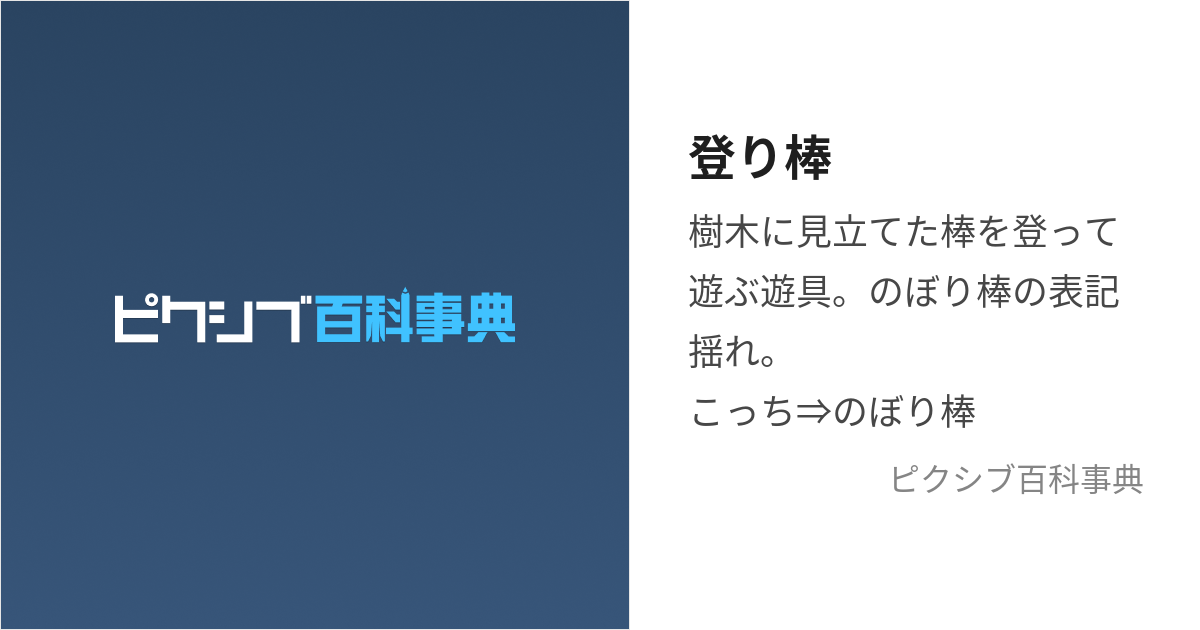 ピクシブ百科事典

登り棒

樹木に見立てた棒を登って遊ぶ遊具。のぼり棒の表記揺れ。
こっち⇒のぼり棒

ピクシブ百科事典